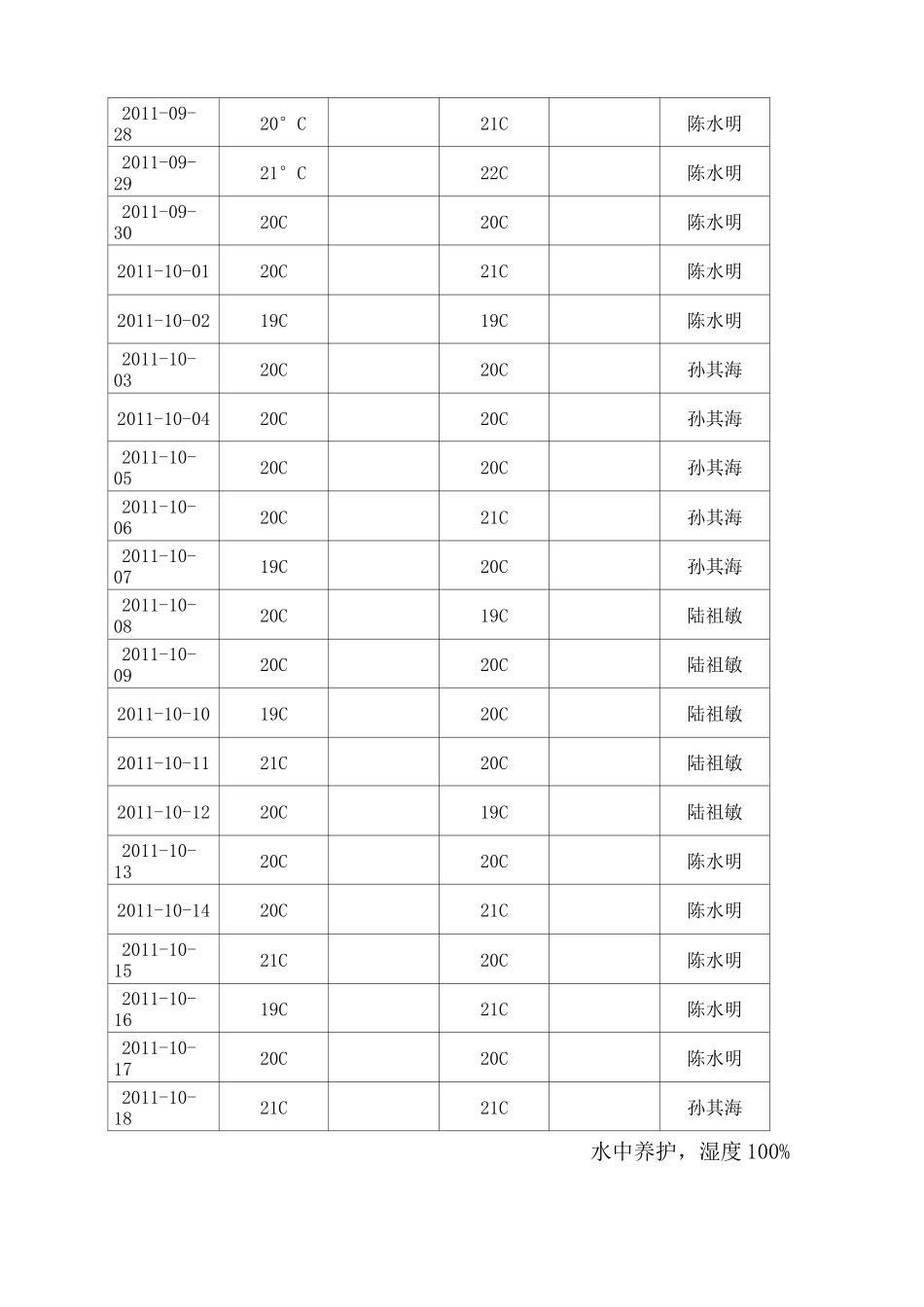 | | | | | | |
|---|---|---|---|---|---|
| 2011-09-28 | 20° C | | 21C | | 陈水明 |
| 2011-09-29 | 21° C | | 22C | | 陈水明 |
| 2011-09-30 | 20C | | 20C | | 陈水明 |
| 2011-10-01 | 20C | | 21C | | 陈水明 |
| 2011-10-02 | 19C | | 19C | | 陈水明 |
| 2011-10-03 | 20C | | 20C | | 孙其海 |
| 2011-10-04 | 20C | | 20C | | 孙其海 |
| 2011-10-05 | 20C | | 20C | | 孙其海 |
| 2011-10-06 | 20C | | 21C | | 孙其海 |
| 2011-10-07 | 19C | | 20C | | 孙其海 |
| 2011-10-08 | 20C | | 19C | | 陆祖敏 |
| 2011-10-09 | 20C | | 20C | | 陆祖敏 |
| 2011-10-10 | 19C | | 20C | | 陆祖敏 |
| 2011-10-11 | 21C | | 20C | | 陆祖敏 |
| 2011-10-12 | 20C | | 19C | | 陆祖敏 |
| 2011-10-13 | 20C | | 20C | | 陈水明 |
| 2011-10-14 | 20C | | 21C | | 陈水明 |
| 2011-10-15 | 21C | | 20C | | 陈水明 |
| 2011-10-16 | 19C | | 21C | | 陈水明 |
| 2011-10-17 | 20C | | 20C | | 陈水明 |
| 2011-10-18 | 21C | | 21C | | 孙其海 |

水中养护，湿度 100%